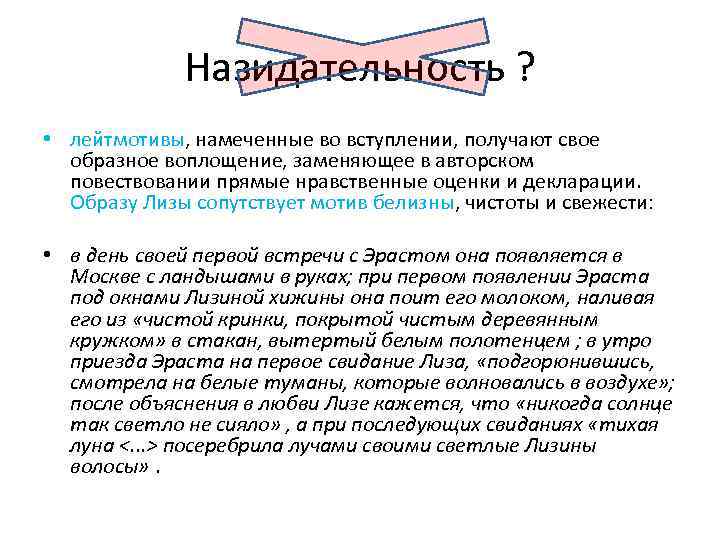 Назидательность ?

• лейтмотивы, намеченные во вступлении, получают свое образное воплощение, заменяющее в авторском повествовании прямые нравственные оценки и декларации. Образу Лизы сопутствует мотив белизны, чистоты и свежести:

• в день своей первой встречи с Эрастом она появляется в Москве с ландышами в руках; при первом появлении Эраста под окнами Лизиной хижины она поит его молоком, наливая его из «чистой кринки, покрытой чистым деревянным кружком» в стакан, вытертый белым полотенцем ; в утро приезда Эраста на первое свидание Лиза, «подгорюнившись, смотрела на белые туманы, которые волновались в воздухе»; после объяснения в любви Лизе кажется, что «никогда солнце так светло не сияло» , а при последующих свиданиях «тихая луна <...> посеребрила лучами своими светлые Лизины волосы» .